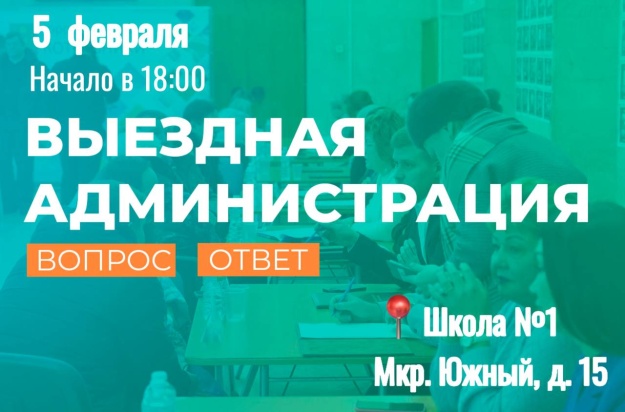 5 февраля
Начало в 18:00
ВЫЕЗДНАЯ АДМИНИСТРАЦИЯ
ВОПРОС ОТВЕТ
Школа №1
Мкр. Южный, д. 15